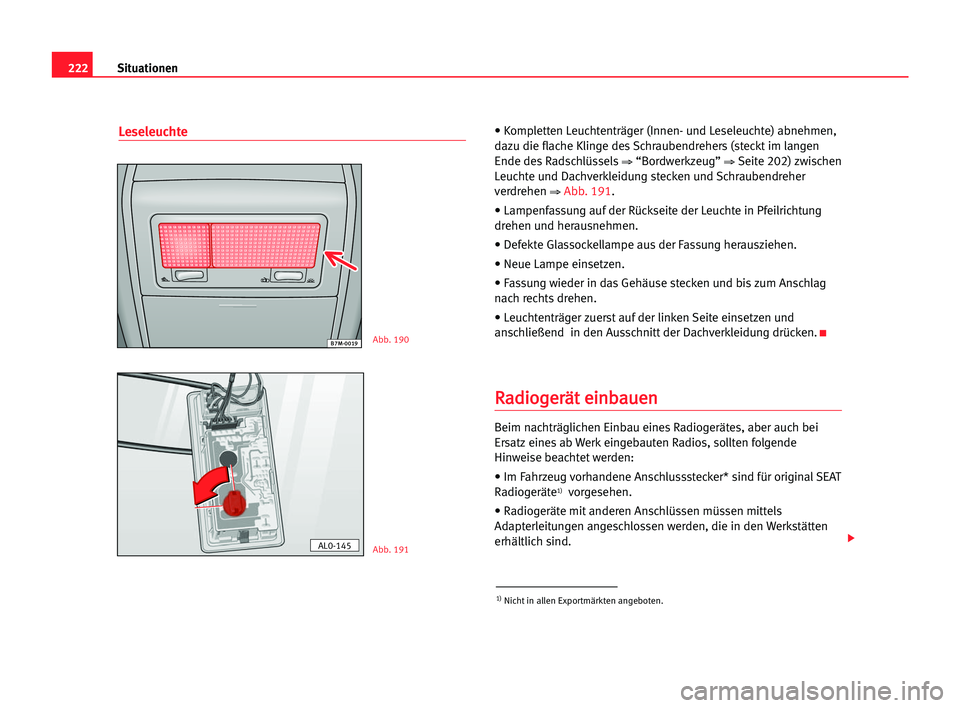 222 Situationen

Leseleuchte

B7M-0019

Abb. 190

AL0-145

Abb. 191

• Kompletten Leuchtenträger (Innen- und Leseleuchte) abnehmen, dazu die flache Klinge des Schraubendrehers (steckt im langen Ende des Radschlüssels ⇒ “Bordwerkzeug” ⇒ Seite 202) zwischen Leuchte und Dachverkleidung stecken und Schraubendreher verdrehen ⇒ Abb. 191.

• Lampenfassung auf der Rückseite der Leuchte in Pfeilrichtung drehen und herausnehmen.

• Defekte Glassockellampe aus der Fassung herausziehen.

• Neue Lampe einsetzen.

• Fassung wieder in das Gehäuse stecken und bis zum Anschlag nach rechts drehen.

• Leuchtenträger zuerst auf der linken Seite einsetzen und anschließend in den Ausschnitt der Dachverkleidung drücken.

Radiogerät einbauen

Beim nachträglichen Einbau eines Radiogerätes, aber auch bei Ersatz eines ab Werk eingebauten Radios, sollten folgende Hinweise beachtet werden:

• Im Fahrzeug vorhandene Anschlussstecker* sind für original SEAT Radiogeräte$^{1)}$ vorgesehen.

• Radiogeräte mit anderen Anschlüssen müssen mittels Adapterleitungen angeschlossen werden, die in den Werkstätten erhältlich sind.

$^{1)}$ Nicht in allen Exportmärkten angeboten.

carmanualsonline.info